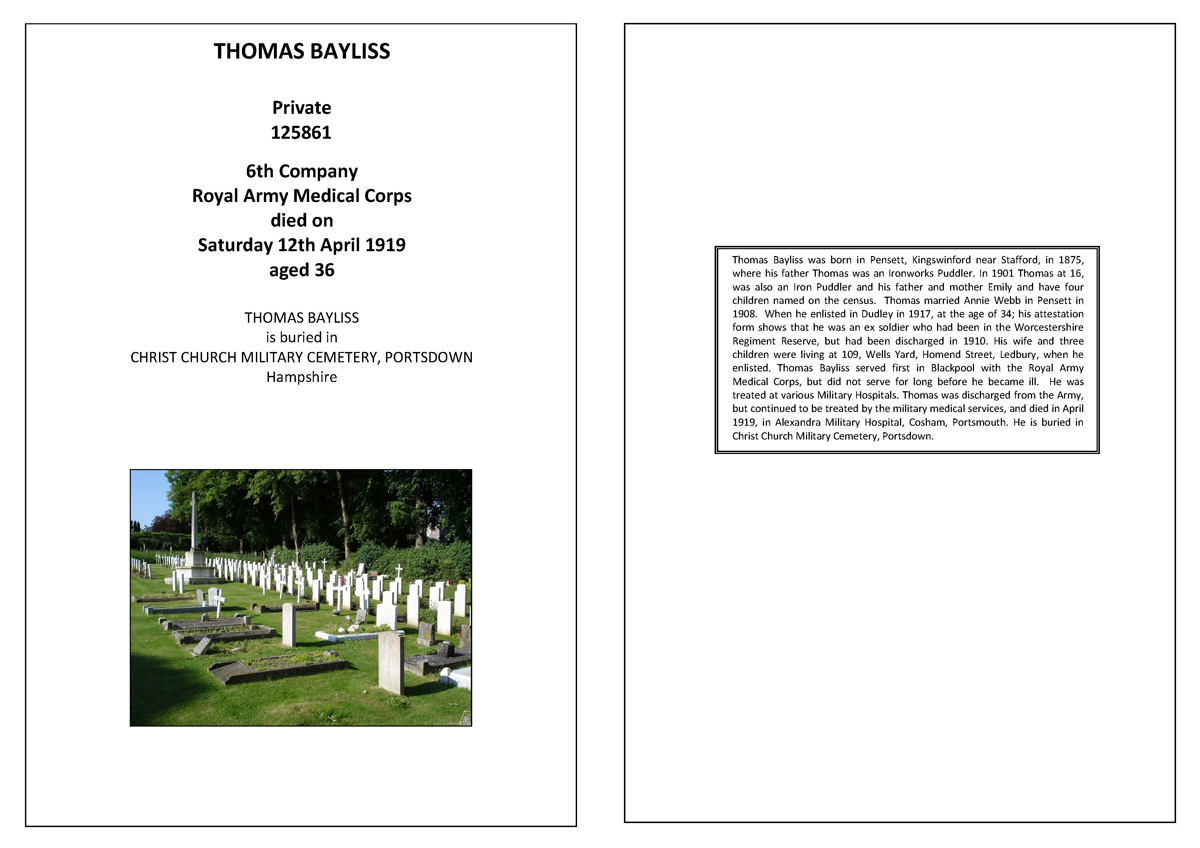 THOMAS BAYLISS

Private
125861

6th Company
Royal Army Medical Corps
died on
Saturday 12th April 1919
aged 36

THOMAS BAYLISS
is buried in
CHRIST CHURCH MILITARY CEMETERY, PORTSDOWN
Hampshire

Thomas Bayliss was born in Pensett, Kingswinford near Stafford, in 1875, where his father Thomas was an Ironworks Puddler. In 1901 Thomas at 16, was also an Iron Puddler and his father and mother Emily and have four children named on the census. Thomas married Annie Webb in Pensett in 1908. When he enlisted in Dudley in 1917, at the age of 34; his attestation form shows that he was an ex soldier who had been in the Worcestershire Regiment Reserve, but had been discharged in 1910. His wife and three children were living at 109, Wells Yard, Homend Street, Ledbury, when he enlisted. Thomas Bayliss served first in Blackpool with the Royal Army Medical Corps, but did not serve for long before he became ill. He was treated at various Military Hospitals. Thomas was discharged from the Army, but continued to be treated by the military medical services, and died in April 1919, in Alexandra Military Hospital, Cosham, Portsmouth. He is buried in Christ Church Military Cemetery, Portsdown.